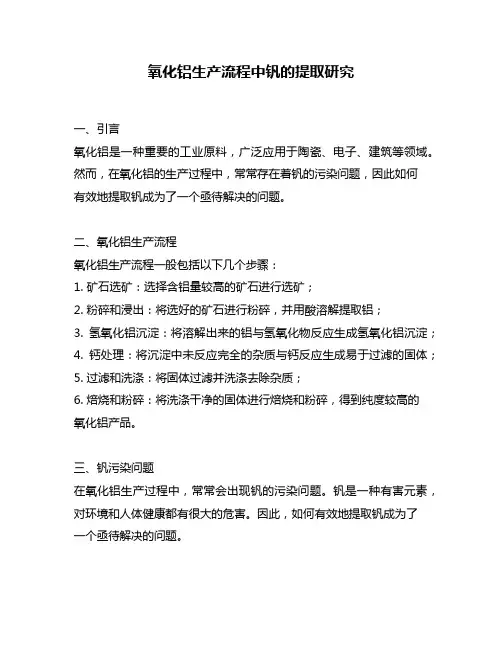 氧化铝生产流程中钒的提取研究

一、引言

氧化铝是一种重要的工业原料，广泛应用于陶瓷、电子、建筑等领域。然而，在氧化铝的生产过程中，常常存在着钒的污染问题，因此如何有效地提取钒成为了一个亟待解决的问题。

二、氧化铝生产流程

氧化铝生产流程一般包括以下几个步骤：

1. 矿石选矿：选择含铝量较高的矿石进行选矿；

2. 粉碎和浸出：将选好的矿石进行粉碎，并用酸溶解提取铝；

3. 氢氧化铝沉淀：将溶解出来的铝与氢氧化物反应生成氢氧化铝沉淀；

4. 钙处理：将沉淀中未反应完全的杂质与钙反应生成易于过滤的固体；

5. 过滤和洗涤：将固体过滤并洗涤去除杂质；

6. 焙烧和粉碎：将洗涤干净的固体进行焙烧和粉碎，得到纯度较高的氧化铝产品。

三、钒污染问题

在氧化铝生产过程中，常常会出现钒的污染问题。钒是一种有害元素，对环境和人体健康都有很大的危害。因此，如何有效地提取钒成为了一个亟待解决的问题。